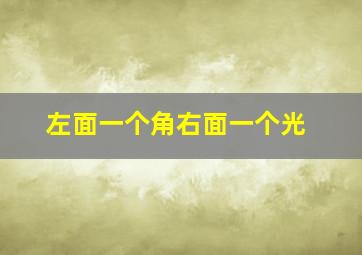 左面一个角右面一个光